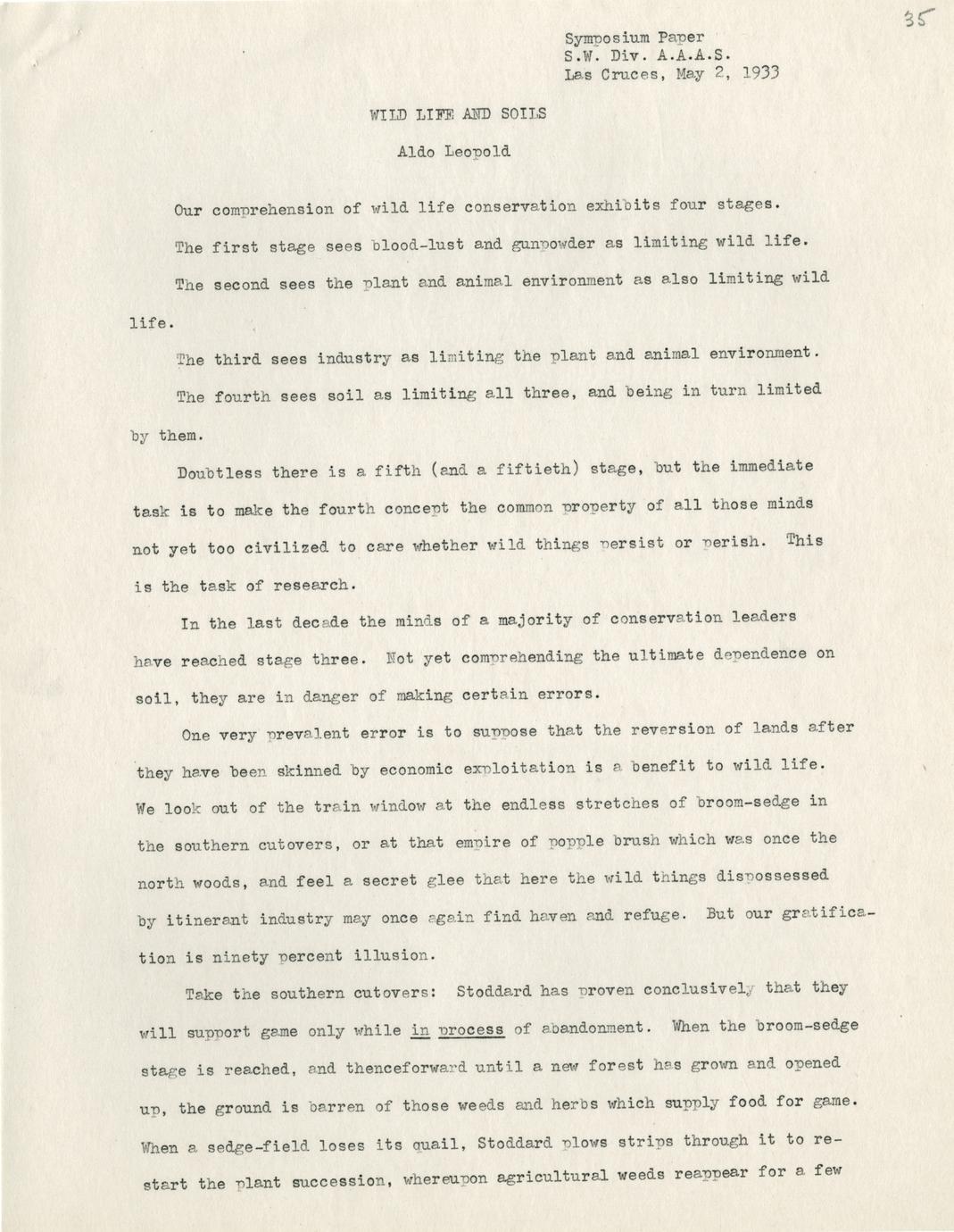 35

Symposium Paper
S.W. Div. A.A.A.S.
Las Cruces, May 2, 1933

WILD LIFE AND SOILS

Aldo Leopold

Our comprehension of wild life conservation exhibits four stages.

The first stage sees blood-lust and gunpowder as limiting wild life.

The second sees the plant and animal environment as also limiting wild life.

The third sees industry as limiting the plant and animal environment.

The fourth sees soil as limiting all three, and being in turn limited by them.

Doubtless there is a fifth (and a fiftieth) stage, but the immediate task is to make the fourth concept the common property of all those minds not yet too civilized to care whether wild things persist or perish. This is the task of research.

In the last decade the minds of a majority of conservation leaders have reached stage three. Not yet comprehending the ultimate dependence on soil, they are in danger of making certain errors.

One very prevalent error is to suppose that the reversion of lands after they have been skinned by economic exploitation is a benefit to wild life. We look out of the train window at the endless stretches of broom-sedge in the southern cutovers, or at that empire of popple brush which was once the north woods, and feel a secret glee that here the wild things dispossessed by itinerant industry may once again find haven and refuge. But our gratification is ninety percent illusion.

Take the southern cutovers: Stoddard has proven conclusively that they will support game only while in process of abandonment. When the broom-sedge stage is reached, and thenceforward until a new forest has grown and opened up, the ground is barren of those weeds and herbs which supply food for game. When a sedge-field loses its quail, Stoddard plows strips through it to restart the plant succession, whereupon agricultural weeds reappear for a few